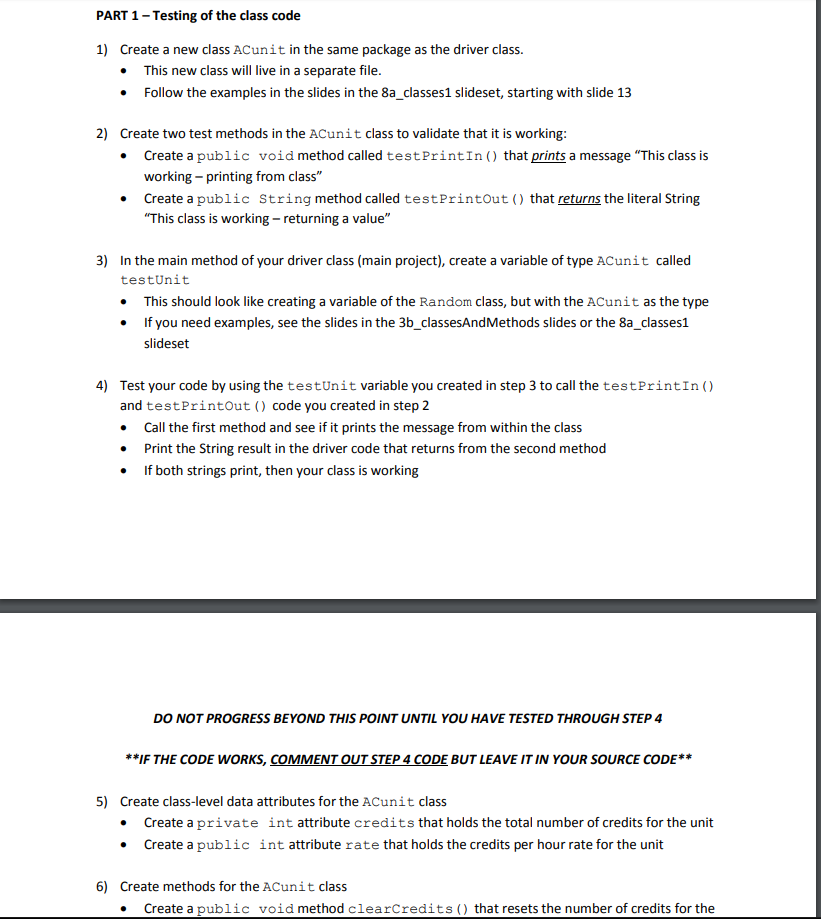 PART 1 – Testing of the class code

1) Create a new class ACunit in the same package as the driver class.
• This new class will live in a separate file.
• Follow the examples in the slides in the 8a_classes1 slideset, starting with slide 13

2) Create two test methods in the ACunit class to validate that it is working:
• Create a public void method called testPrintIn() that prints a message "This class is working – printing from class"
• Create a public String method called testPrintOut() that returns the literal String "This class is working – returning a value"

3) In the main method of your driver class (main project), create a variable of type ACunit called testUnit
• This should look like creating a variable of the Random class, but with the ACunit as the type
• If you need examples, see the slides in the 3b_classesAndMethods slides or the 8a_classes1 slideset

4) Test your code by using the testUnit variable you created in step 3 to call the testPrintIn() and testPrintOut() code you created in step 2
• Call the first method and see if it prints the message from within the class
• Print the String result in the driver code that returns from the second method
• If both strings print, then your class is working

DO NOT PROGRESS BEYOND THIS POINT UNTIL YOU HAVE TESTED THROUGH STEP 4

**IF THE CODE WORKS, COMMENT OUT STEP 4 CODE BUT LEAVE IT IN YOUR SOURCE CODE**

5) Create class-level data attributes for the ACunit class
• Create a private int attribute credits that holds the total number of credits for the unit
• Create a public int attribute rate that holds the credits per hour rate for the unit

6) Create methods for the ACunit class
• Create a public void method clearCredits() that resets the number of credits for the